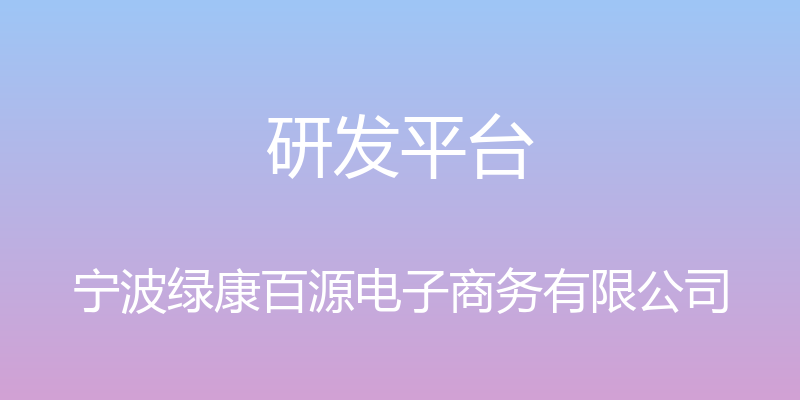 研发平台

宁波绿康百源电子商务有限公司